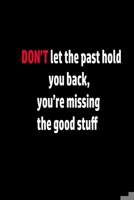 DON'T let the past hold you back,
you're missing the good stuff